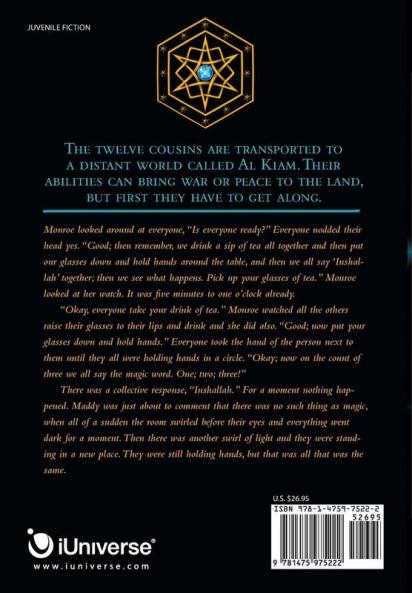 JUVENILE FICTION

The twelve cousins are transported to a distant world called Al Kiam. Their abilities can bring war or peace to the land, but first they have to get along.

Monroe looked around at everyone, "Is everyone ready?" Everyone nodded their head yes. "Good; then remember, we drink a sip of tea all together and then put our glasses down and hold hands around the table, and then we all say 'Inshallah' together; then we see what happens. Pick up your glasses of tea." Monroe looked at her watch. It was five minutes to one o'clock already.

"Okay, everyone take your drink of tea." Monroe watched all the others raise their glasses to their lips and drink and she did also. "Good; now put your glasses down and hold hands." Everyone took the hand of the person next to them until they all were holding hands in a circle. "Okay; now on the count of three we all say the magic word. One; two; three!"

There was a collective response, "Inshallah." For a moment nothing happened. Maddy was just about to comment that there was no such thing as magic, when all of a sudden the room swirled before their eyes and everything went dark for a moment. Then there was another swirl of light and they were standing in a new place. They were still holding hands, but that was all that was the same.

U.S. $26.95

ISBN 978-1-4759-7522-2
52695

9 781475 975222

iUniverse®
www.iuniverse.com